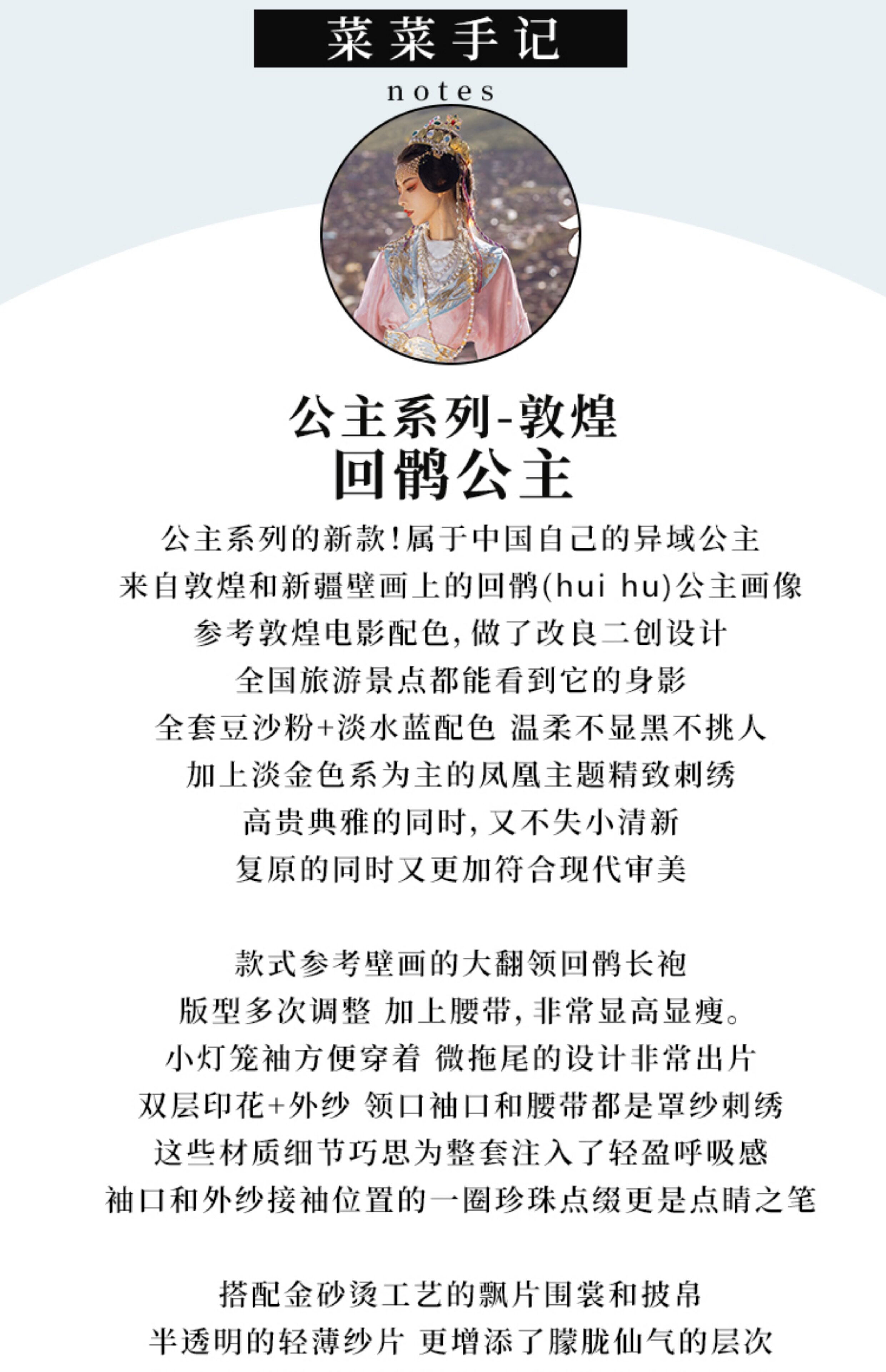 菜菜手记

notes

公主系列-敦煌
回鹘公主

公主系列的新款！属于中国自己的异域公主
来自敦煌和新疆壁画上的回鹘(hui hu)公主画像
参考敦煌电影配色，做了改良二创设计
全国旅游景点都能看到它的身影
全套豆沙粉+淡水蓝配色 温柔不显黑不挑人
加上淡金色系为主的凤凰主题精致刺绣
高贵典雅的同时，又不失小清新
复原的同时又更加符合现代审美

款式参考壁画的大翻领回鹘长袍
版型多次调整 加上腰带，非常显高显瘦。
小灯笼袖方便穿着 微拖尾的设计非常出片
双层印花+外纱 领口袖口和腰带都是罩纱刺绣
这些材质细节巧思为整套注入了轻盈呼吸感
袖口和外纱接袖位置的一圈珍珠点缀更是点睛之笔

搭配金砂烫工艺的飘片围裳和披帛
半透明的轻薄纱片 更增添了朦胧仙气的层次